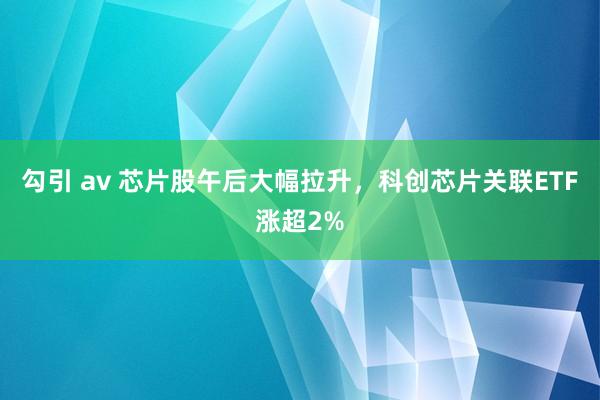 勾引 av 芯片股午后大幅拉升，科创芯片关联ETF涨超2%